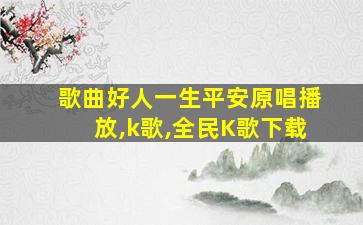 歌曲好人一生平安原唱播放,k歌,全民K歌下载